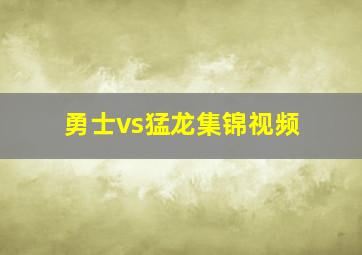 勇士vs猛龙集锦视频